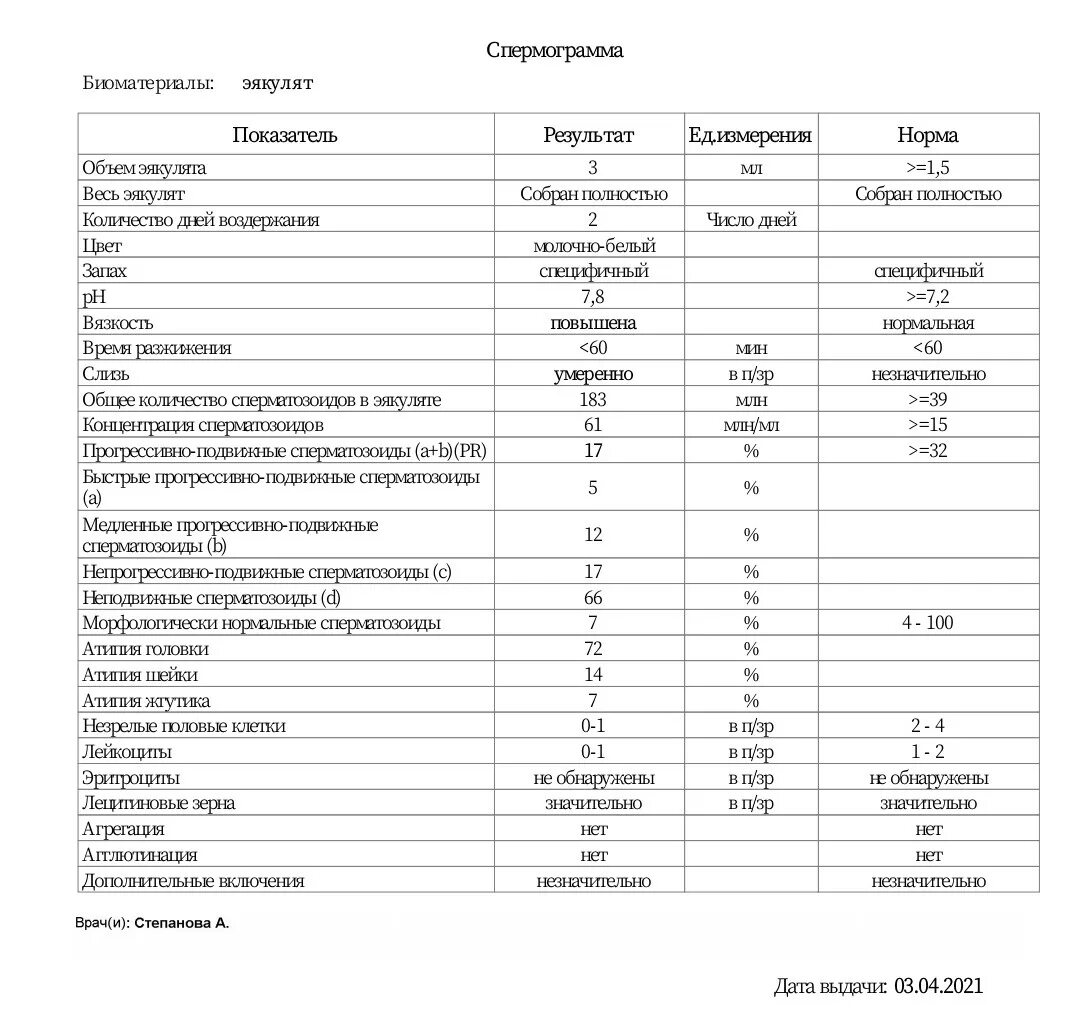 Спермограмма

Биоматериалы: эякулят

| Показатель | Результат | Ед.измерения | Норма |
|---|---|---|---|
| Объем эякулята | 3 | мл | >=1,5 |
| Весь эякулят | Собран полностью | | Собран полностью |
| Количество дней воздержания | 2 | Число дней | |
| Цвет | молочно-белый | | |
| Запах | специфичный | | специфичный |
| pH | 7,8 | | >=7,2 |
| Вязкость | повышена | | нормальная |
| Время разжижения | <60 | мин | <60 |
| Слизь | умеренно | в п/зр | незначительно |
| Общее количество сперматозоидов в эякуляте | 183 | млн | >=39 |
| Концентрация сперматозоидов | 61 | млн/мл | >=15 |
| Прогрессивно-подвижные сперматозоиды (a+b)(PR) | 17 | % | >=32 |
| Быстрые прогрессивно-подвижные сперматозоиды (a) | 5 | % | |
| Медленные прогрессивно-подвижные сперматозоиды (b) | 12 | % | |
| Непрогрессивно-подвижные сперматозоиды (c) | 17 | % | |
| Неподвижные сперматозоиды (d) | 66 | % | |
| Морфологически нормальные сперматозоиды | 7 | % | 4 - 100 |
| Атипия головки | 72 | % | |
| Атипия шейки | 14 | % | |
| Атипия жгутика | 7 | % | |
| Незрелые половые клетки | 0-1 | в п/зр | 2 - 4 |
| Лейкоциты | 0-1 | в п/зр | 1 - 2 |
| Эритроциты | не обнаружены | в п/зр | не обнаружены |
| Лецитиновые зерна | значительно | в п/зр | значительно |
| Агрегация | нет | | нет |
| Агглютинация | нет | | нет |
| Дополнительные включения | незначительно | | незначительно |

Врач(и): Степанова А.

Дата выдачи: 03.04.2021